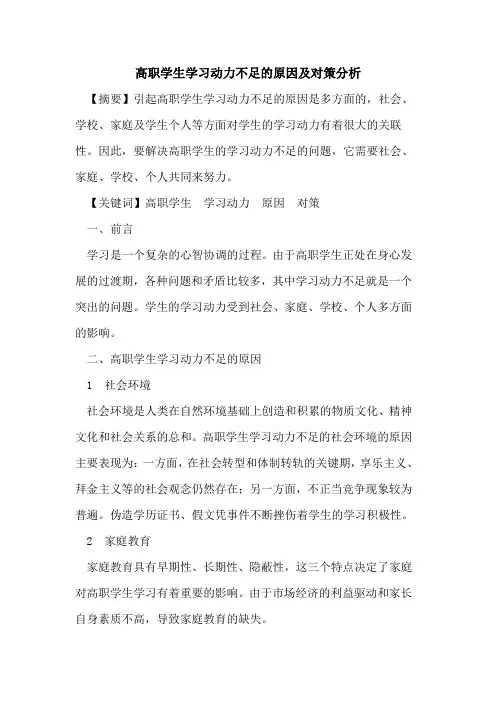 高职学生学习动力不足的原因及对策分析

【摘要】引起高职学生学习动力不足的原因是多方面的，社会、学校、家庭及学生个人等方面对学生的学习动力有着很大的关联性。因此，要解决高职学生的学习动力不足的问题，它需要社会、家庭、学校、个人共同来努力。

【关键词】高职学生　学习动力　原因　对策

一、前言

学习是一个复杂的心智协调的过程。由于高职学生正处在身心发展的过渡期，各种问题和矛盾比较多，其中学习动力不足就是一个突出的问题。学生的学习动力受到社会、家庭、学校、个人多方面的影响。

二、高职学生学习动力不足的原因

1　社会环境

社会环境是人类在自然环境基础上创造和积累的物质文化、精神文化和社会关系的总和。高职学生学习动力不足的社会环境的原因主要表现为：一方面，在社会转型和体制转轨的关键期，享乐主义、拜金主义等的社会观念仍然存在；另一方面，不正当竞争现象较为普遍。伪造学历证书、假文凭事件不断挫伤着学生的学习积极性。

2　家庭教育

家庭教育具有早期性、长期性、隐蔽性，这三个特点决定了家庭对高职学生学习有着重要的影响。由于市场经济的利益驱动和家长自身素质不高，导致家庭教育的缺失。